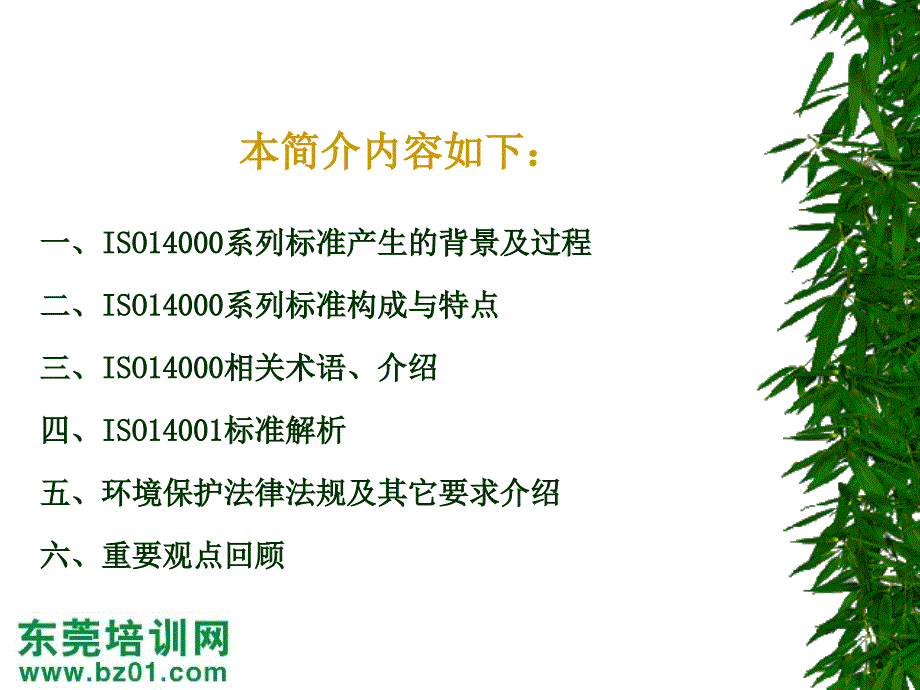 本简介内容如下：

一、ISO14000系列标准产生的背景及过程

二、ISO14000系列标准构成与特点

三、ISO14000相关术语、介绍

四、ISO14001标准解析

五、环境保护法律法规及其它要求介绍

六、重要观点回顾

东莞培训网
www.bz01.com